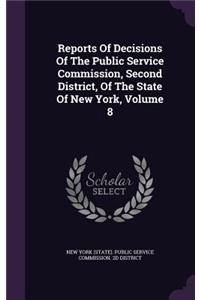 Reports Of Decisions Of The Public Service Commission, Second District, Of The State Of New York, Volume 8

Scholar SELECT

NEW YORK (STATE). PUBLIC SERVICE COMMISSION. 2D DISTRICT